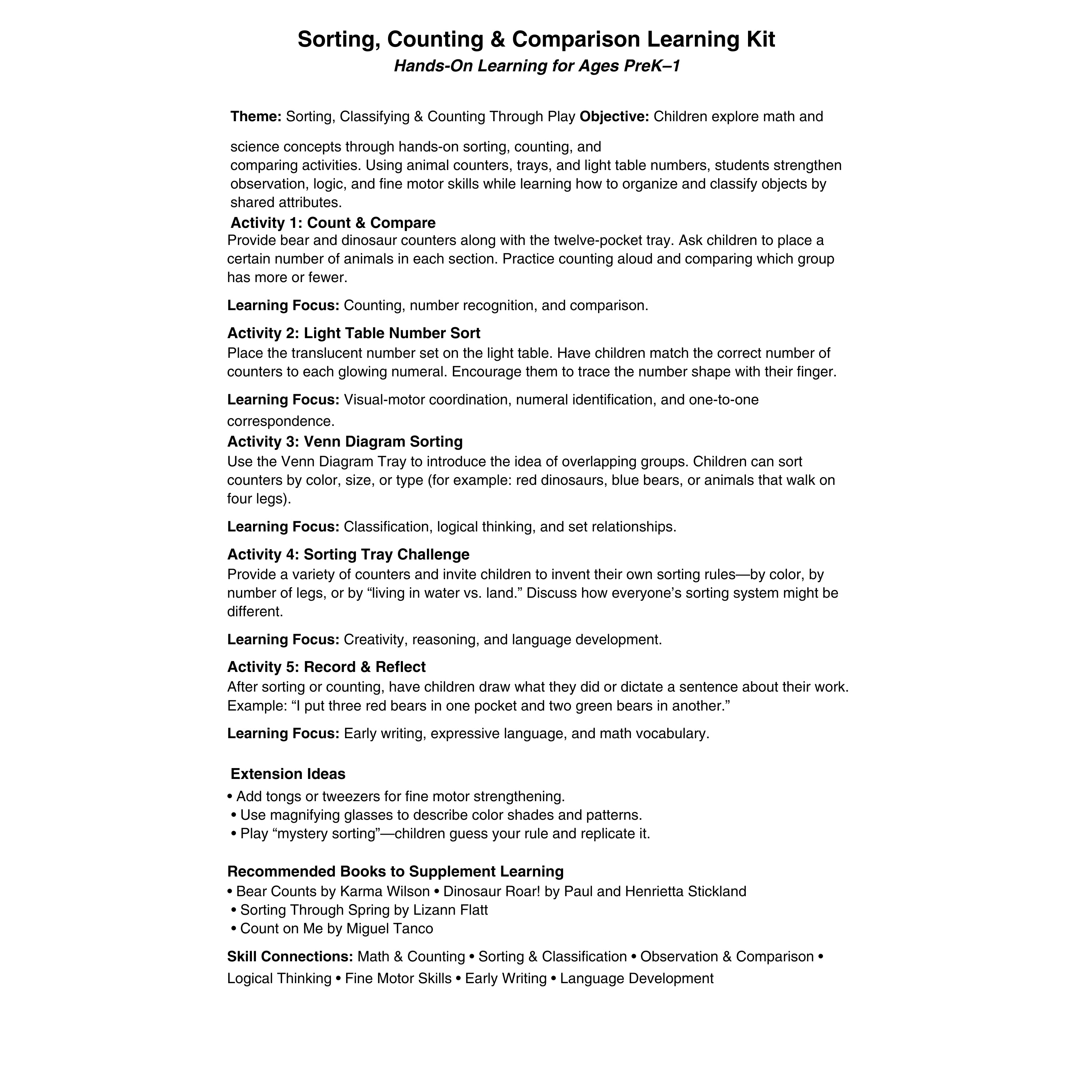 Sorting, Counting & Comparison Learning Kit
Hands-On Learning for Ages PreK–1

Theme: Sorting, Classifying & Counting Through Play Objective: Children explore math and

science concepts through hands-on sorting, counting, and comparing activities. Using animal counters, trays, and light table numbers, students strengthen observation, logic, and fine motor skills while learning how to organize and classify objects by shared attributes.

Activity 1: Count & Compare
Provide bear and dinosaur counters along with the twelve-pocket tray. Ask children to place a certain number of animals in each section. Practice counting aloud and comparing which group has more or fewer.

Learning Focus: Counting, number recognition, and comparison.

Activity 2: Light Table Number Sort
Place the translucent number set on the light table. Have children match the correct number of counters to each glowing numeral. Encourage them to trace the number shape with their finger.

Learning Focus: Visual-motor coordination, numeral identification, and one-to-one correspondence.

Activity 3: Venn Diagram Sorting
Use the Venn Diagram Tray to introduce the idea of overlapping groups. Children can sort counters by color, size, or type (for example: red dinosaurs, blue bears, or animals that walk on four legs).

Learning Focus: Classification, logical thinking, and set relationships.

Activity 4: Sorting Tray Challenge
Provide a variety of counters and invite children to invent their own sorting rules—by color, by number of legs, or by “living in water vs. land.” Discuss how everyone’s sorting system might be different.

Learning Focus: Creativity, reasoning, and language development.

Activity 5: Record & Reflect
After sorting or counting, have children draw what they did or dictate a sentence about their work. Example: “I put three red bears in one pocket and two green bears in another.”

Learning Focus: Early writing, expressive language, and math vocabulary.

Extension Ideas
• Add tongs or tweezers for fine motor strengthening.
• Use magnifying glasses to describe color shades and patterns.
• Play “mystery sorting”—children guess your rule and replicate it.

Recommended Books to Supplement Learning
• Bear Counts by Karma Wilson • Dinosaur Roar! by Paul and Henrietta Stickland
• Sorting Through Spring by Lizann Flatt
• Count on Me by Miguel Tanco

Skill Connections: Math & Counting • Sorting & Classification • Observation & Comparison • Logical Thinking • Fine Motor Skills • Early Writing • Language Development